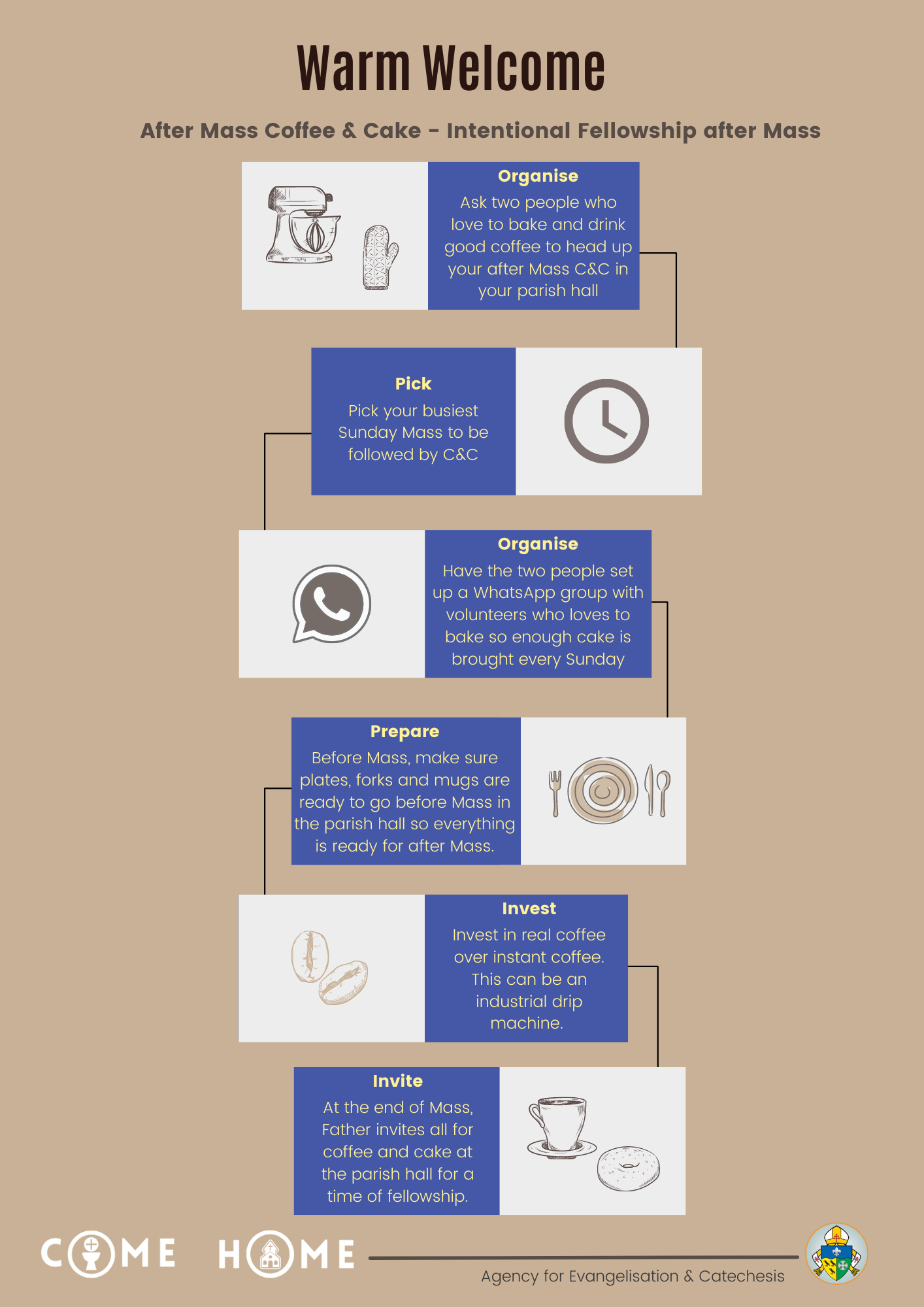 Warm Welcome

After Mass Coffee & Cake - Intentional Fellowship after Mass

Organise
Ask two people who love to bake and drink good coffee to head up your after Mass C&C in your parish hall

Pick
Pick your busiest Sunday Mass to be followed by C&C

Organise
Have the two people set up a WhatsApp group with volunteers who loves to bake so enough cake is brought every Sunday

Prepare
Before Mass, make sure plates, forks and mugs are ready to go before Mass in the parish hall so everything is ready for after Mass.

Invest
Invest in real coffee over instant coffee. This can be an industrial drip machine.

Invite
At the end of Mass, Father invites all for coffee and cake at the parish hall for a time of fellowship.

COME HOME

Agency for Evangelisation & Catechesis